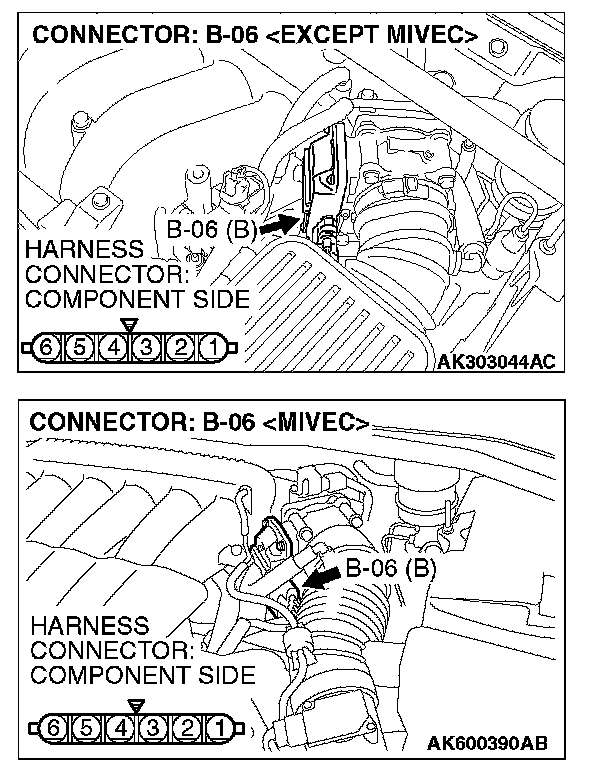 CONNECTOR: B-06 <EXCEPT MIVEC>

B-06 (B)

HARNESS CONNECTOR: COMPONENT SIDE

6 5 4 3 2 1

AK303044AC

CONNECTOR: B-06 <MIVEC>

B-06 (B)

HARNESS CONNECTOR: COMPONENT SIDE

6 5 4 3 2 1

AK600390AB